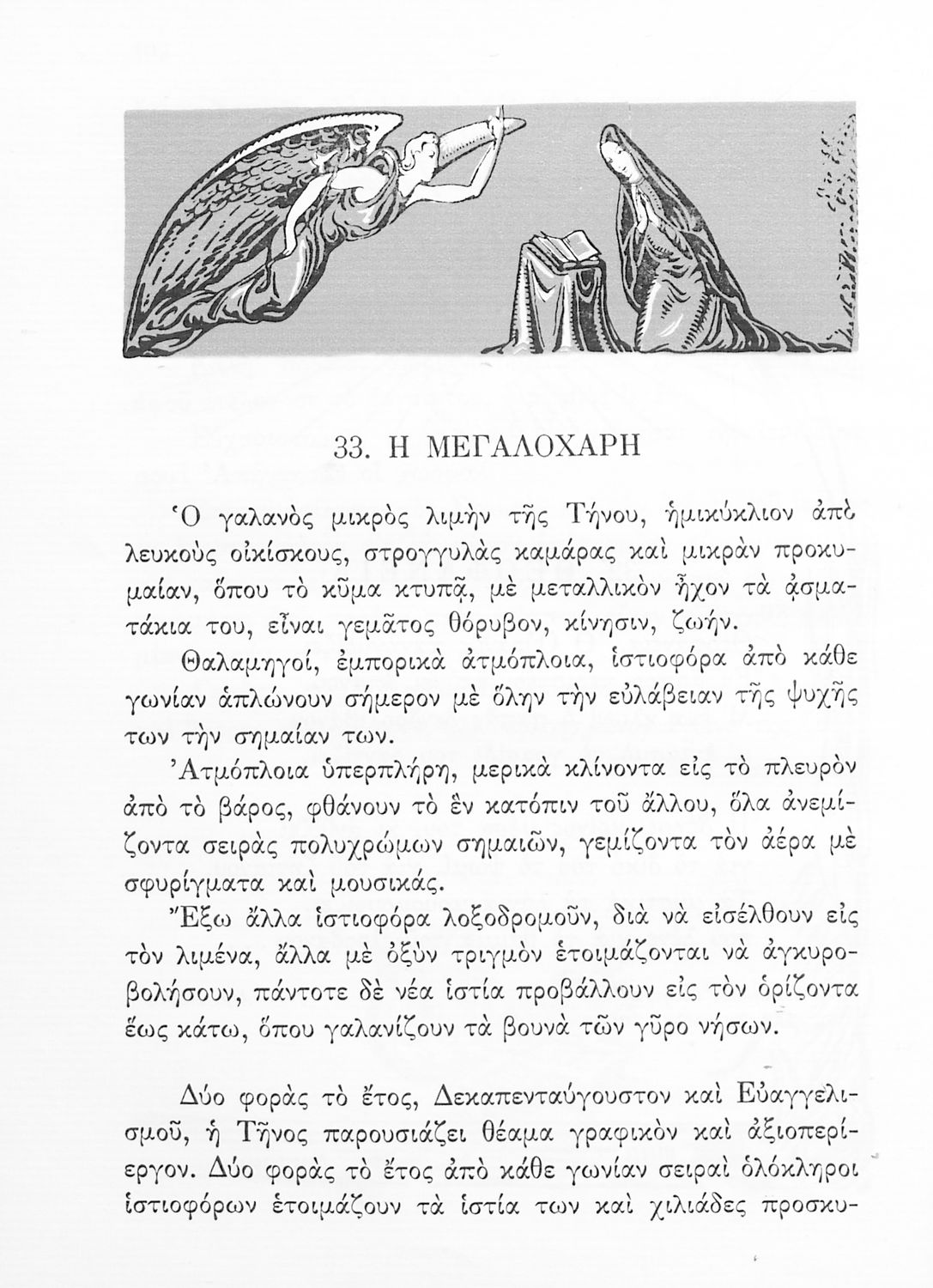 33. Η ΜΕΓΑΛΟΧΑΡΗ

Ὁ γαλανὸς μικρὸς λιμὴν τῆς Τήνου, ἡμικύκλιον ἀπὸ λευκοὺς οἰκίσκους, στρογγυλὰς καμάρας καὶ μικρὰν προκυμαίαν, ὅπου τὸ κῦμα κτυπᾷ, μὲ μεταλλικὸν ἦχον τὰ ᾀσματάκια του, εἶναι γεμᾶτος θόρυβον, κίνησιν, ζωήν.

Θαλαμηγοί, ἐμπορικὰ ἀτμόπλοια, ἱστιοφόρα ἀπὸ κάθε γωνίαν ἁπλώνουν σήμερον μὲ ὅλην τὴν εὐλάβειαν τῆς ψυχῆς των τὴν σημαίαν των.

Ἀτμόπλοια ὑπερπλήρη, μερικὰ κλίνοντα εἰς τὸ πλευρὸν ἀπὸ τὸ βάρος, φθάνουν τὸ ἓν κατόπιν τοῦ ἄλλου, ὅλα ἀνεμίζοντα σειρὰς πολυχρώμων σημαιῶν, γεμίζοντα τὸν ἀέρα μὲ σφυρίγματα καὶ μουσικάς.

Ἔξω ἄλλα ἱστιοφόρα λοξοδρομοῦν, διὰ νὰ εἰσέλθουν εἰς τὸν λιμένα, ἄλλα μὲ ὀξὺν τριγμὸν ἑτοιμάζονται νὰ ἀγκυροβολήσουν, πάντοτε δὲ νέα ἱστία προβάλλουν εἰς τὸν ὁρίζοντα ἕως κάτω, ὅπου γαλανίζουν τὰ βουνὰ τῶν γῦρο νήσων.

Δύο φορὰς τὸ ἔτος, Δεκαπενταύγουστον καὶ Εὐαγγελισμοῦ, ἡ Τῆνος παρουσιάζει θέαμα γραφικὸν καὶ ἀξιοπερίεργον. Δύο φορὰς τὸ ἔτος ἀπὸ κάθε γωνίαν σειραὶ ὁλόκληροι ἱστιοφόρων ἑτοιμάζουν τὰ ἱστία των καὶ χιλιάδες προσκυ-